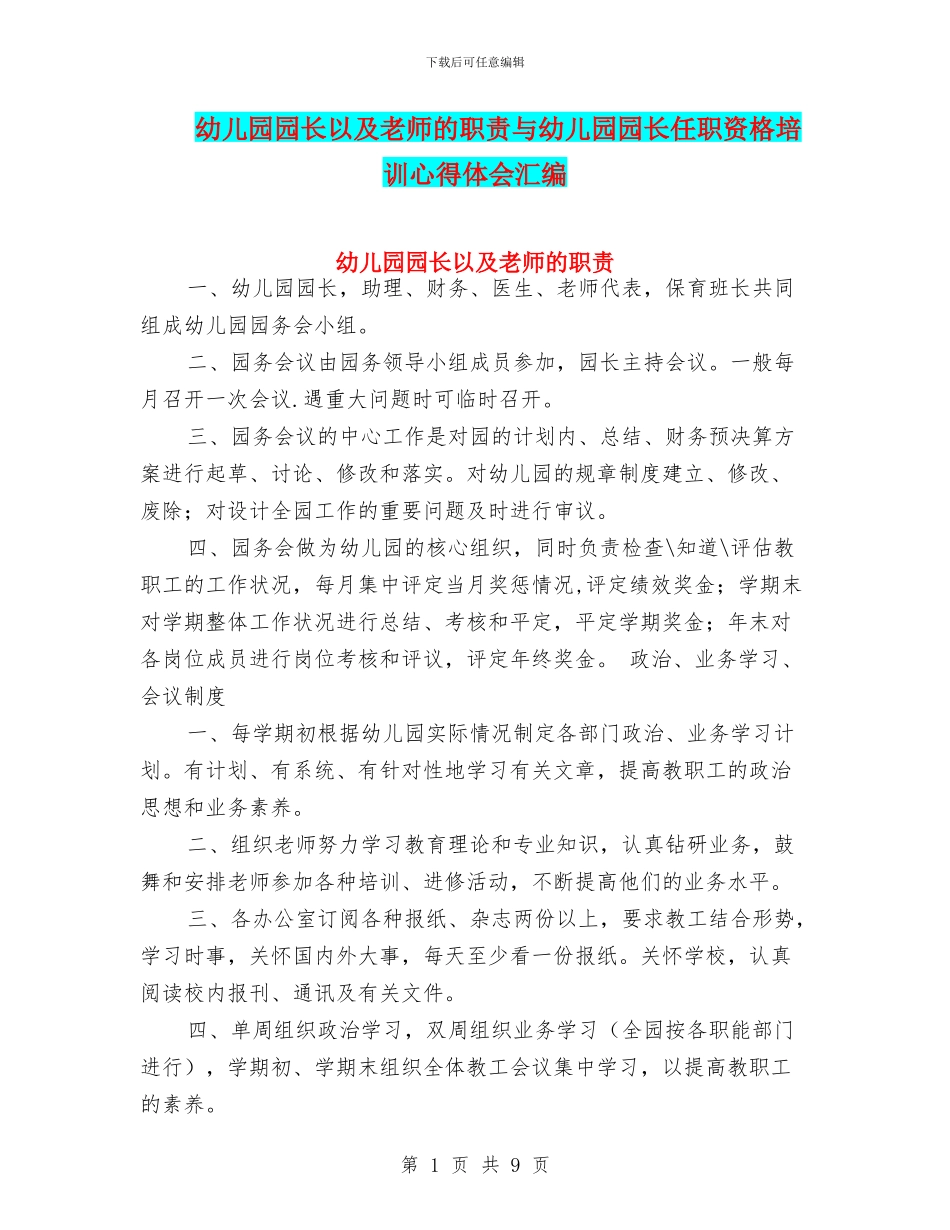 下载后可任意编辑

幼儿园园长以及老师的职责与幼儿园园长任职资格培训心得体会汇编

幼儿园园长以及老师的职责

一、幼儿园园长，助理、财务、医生、老师代表，保育班长共同组成幼儿园园务会小组。

二、园务会议由园务领导小组成员参加，园长主持会议。一般每月召开一次会议.遇重大问题时可临时召开。

三、园务会议的中心工作是对园的计划内、总结、财务预决算方案进行起草、讨论、修改和落实。对幼儿园的规章制度建立、修改、废除；对设计全园工作的重要问题及时进行审议。

四、园务会做为幼儿园的核心组织，同时负责检查\知道\评估教职工的工作状况，每月集中评定当月奖惩情况,评定绩效奖金；学期末对学期整体工作状况进行总结、考核和平定，平定学期奖金；年末对各岗位成员进行岗位考核和评议，评定年终奖金。 政治、业务学习、会议制度

一、每学期初根据幼儿园实际情况制定各部门政治、业务学习计划。有计划、有系统、有针对性地学习有关文章，提高教职工的政治思想和业务素养。

二、组织老师努力学习教育理论和专业知识，认真钻研业务，鼓舞和安排老师参加各种培训、进修活动，不断提高他们的业务水平。

三、各办公室订阅各种报纸、杂志两份以上，要求教工结合形势，学习时事，关怀国内外大事，每天至少看一份报纸。关怀学校，认真阅读校内报刊、通讯及有关文件。

四、单周组织政治学习，双周组织业务学习（全园按各职能部门进行），学期初、学期末组织全体教工会议集中学习，以提高教职工的素养。

第 1 页 共 9 页